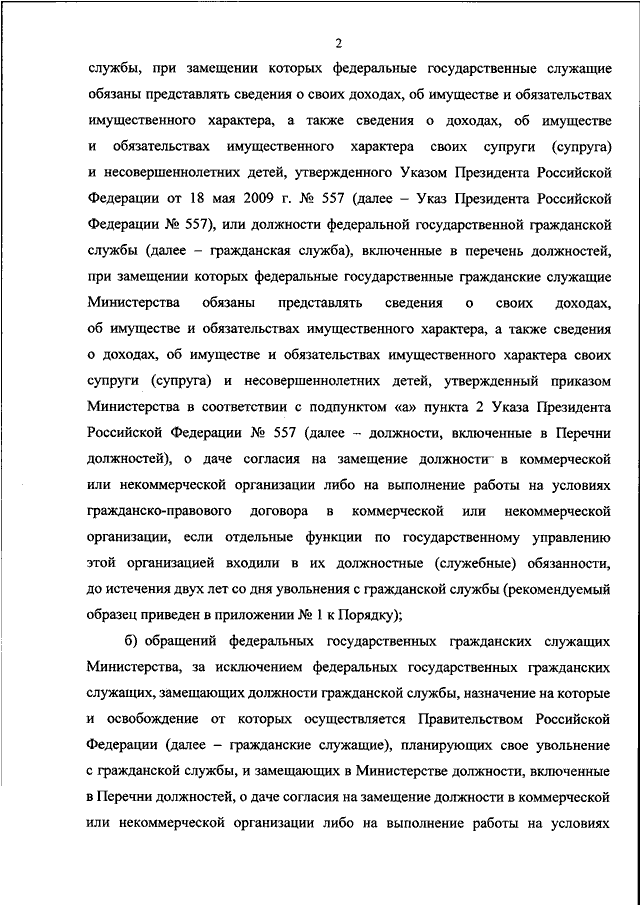 2

службы, при замещении которых федеральные государственные служащие обязаны представлять сведения о своих доходах, об имуществе и обязательствах имущественного характера, а также сведения о доходах, об имуществе и обязательствах имущественного характера своих супруги (супруга) и несовершеннолетних детей, утвержденного Указом Президента Российской Федерации от 18 мая 2009 г. № 557 (далее – Указ Президента Российской Федерации № 557), или должности федеральной государственной гражданской службы (далее – гражданская служба), включенные в перечень должностей, при замещении которых федеральные государственные гражданские служащие Министерства обязаны представлять сведения о своих доходах, об имуществе и обязательствах имущественного характера, а также сведения о доходах, об имуществе и обязательствах имущественного характера своих супруги (супруга) и несовершеннолетних детей, утвержденный приказом Министерства в соответствии с подпунктом «а» пункта 2 Указа Президента Российской Федерации № 557 (далее – должности, включенные в Перечни должностей), о даче согласия на замещение должности в коммерческой или некоммерческой организации либо на выполнение работы на условиях гражданско-правового договора в коммерческой или некоммерческой организации, если отдельные функции по государственному управлению этой организацией входили в их должностные (служебные) обязанности, до истечения двух лет со дня увольнения с гражданской службы (рекомендуемый образец приведен в приложении № 1 к Порядку);

б) обращений федеральных государственных гражданских служащих Министерства, за исключением федеральных государственных гражданских служащих, замещающих должности гражданской службы, назначение на которые и освобождение от которых осуществляется Правительством Российской Федерации (далее – гражданские служащие), планирующих свое увольнение с гражданской службы, и замещающих в Министерстве должности, включенные в Перечни должностей, о даче согласия на замещение должности в коммерческой или некоммерческой организации либо на выполнение работы на условиях